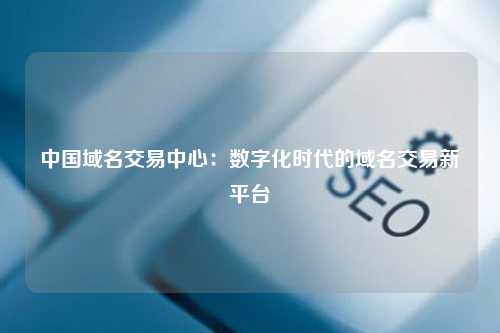 中国域名交易中心：数字化时代的域名交易新平台

SEO